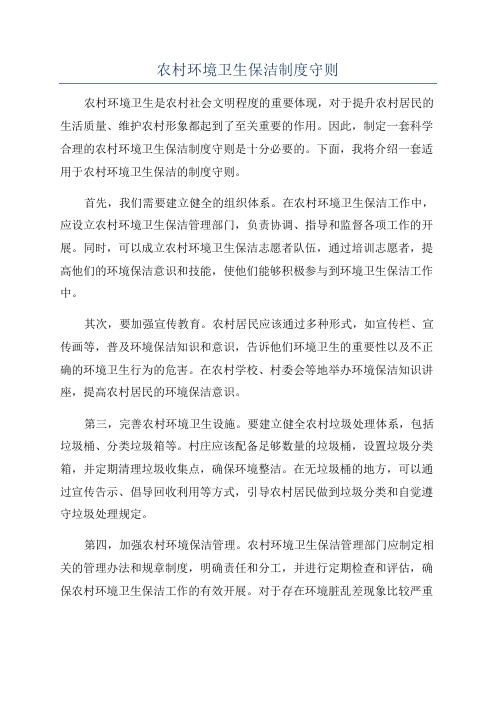 农村环境卫生保洁制度守则

农村环境卫生是农村社会文明程度的重要体现，对于提升农村居民的生活质量、维护农村形象都起到了至关重要的作用。因此，制定一套科学合理的农村环境卫生保洁制度守则是十分必要的。下面，我将介绍一套适用于农村环境卫生保洁的制度守则。

首先，我们需要建立健全的组织体系。在农村环境卫生保洁工作中，应设立农村环境卫生保洁管理部门，负责协调、指导和监督各项工作的开展。同时，可以成立农村环境卫生保洁志愿者队伍，通过培训志愿者，提高他们的环境保洁意识和技能，使他们能够积极参与到环境卫生保洁工作中。

其次，要加强宣传教育。农村居民应该通过多种形式，如宣传栏、宣传画等，普及环境保洁知识和意识，告诉他们环境卫生的重要性以及不正确的环境卫生行为的危害。在农村学校、村委会等地举办环境保洁知识讲座，提高农村居民的环境保洁意识。

第三，完善农村环境卫生设施。要建立健全农村垃圾处理体系，包括垃圾桶、分类垃圾箱等。村庄应该配备足够数量的垃圾桶，设置垃圾分类箱，并定期清理垃圾收集点，确保环境整洁。在无垃圾桶的地方，可以通过宣传告示、倡导回收利用等方式，引导农村居民做到垃圾分类和自觉遵守垃圾处理规定。

第四，加强农村环境保洁管理。农村环境卫生保洁管理部门应制定相关的管理办法和规章制度，明确责任和分工，并进行定期检查和评估，确保农村环境卫生保洁工作的有效开展。对于存在环境脏乱差现象比较严重